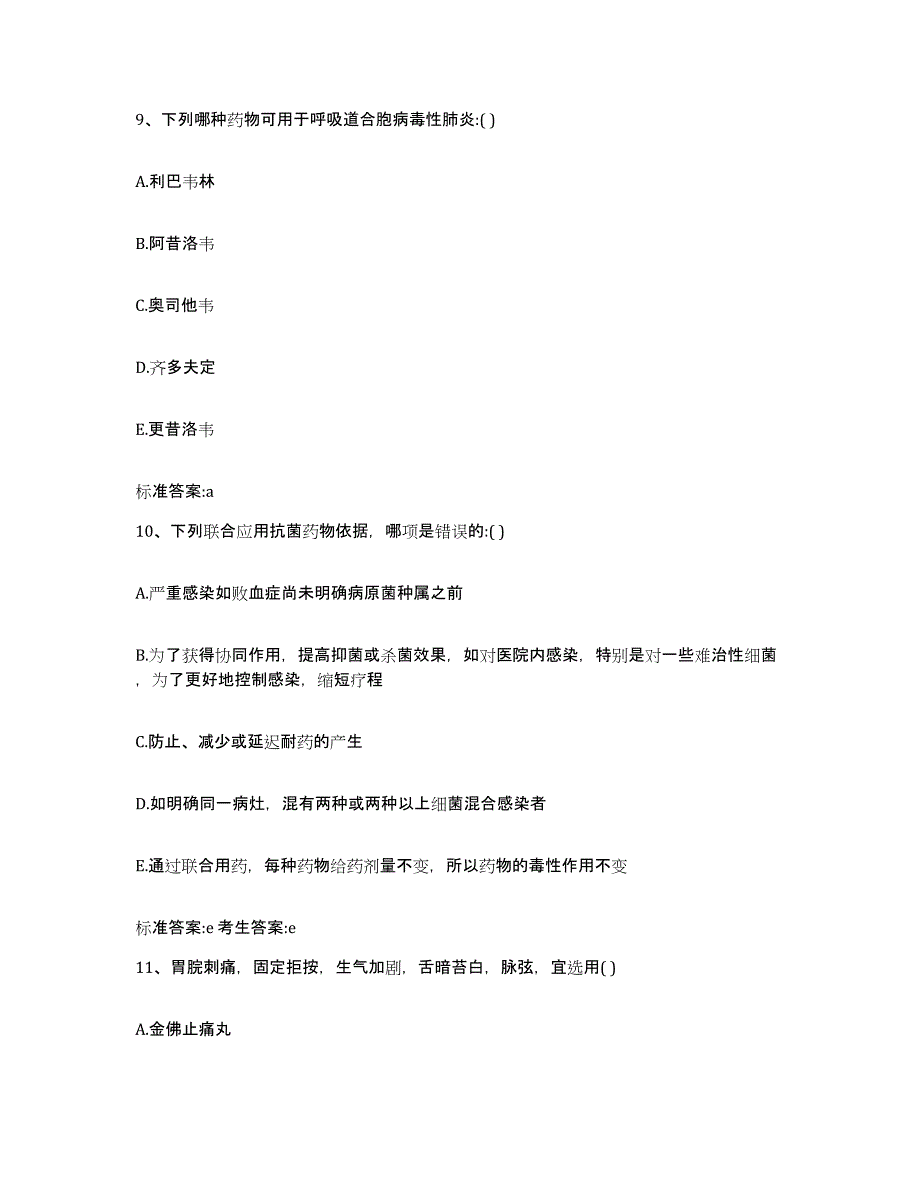 9、下列哪种药物可用于呼吸道合胞病毒性肺炎:( )

A.利巴韦林

B.阿昔洛韦

C.奥司他韦

D.齐多夫定

E.更昔洛韦

标准答案:a

10、下列联合应用抗菌药物依据，哪项是错误的:( )

A.严重感染如败血症尚未明确病原菌种属之前

B.为了获得协同作用，提高抑菌或杀菌效果，如对医院内感染，特别是对一些难治性细菌，为了更好地控制感染，缩短疗程

C.防止、减少或延迟耐药的产生

D.如明确同一病灶，混有两种或两种以上细菌混合感染者

E.通过联合用药，每种药物给药剂量不变，所以药物的毒性作用不变

标准答案:e 考生答案:e

11、胃脘刺痛，固定拒按，生气加剧，舌暗苔白，脉弦，宜选用( )

A.金佛止痛丸